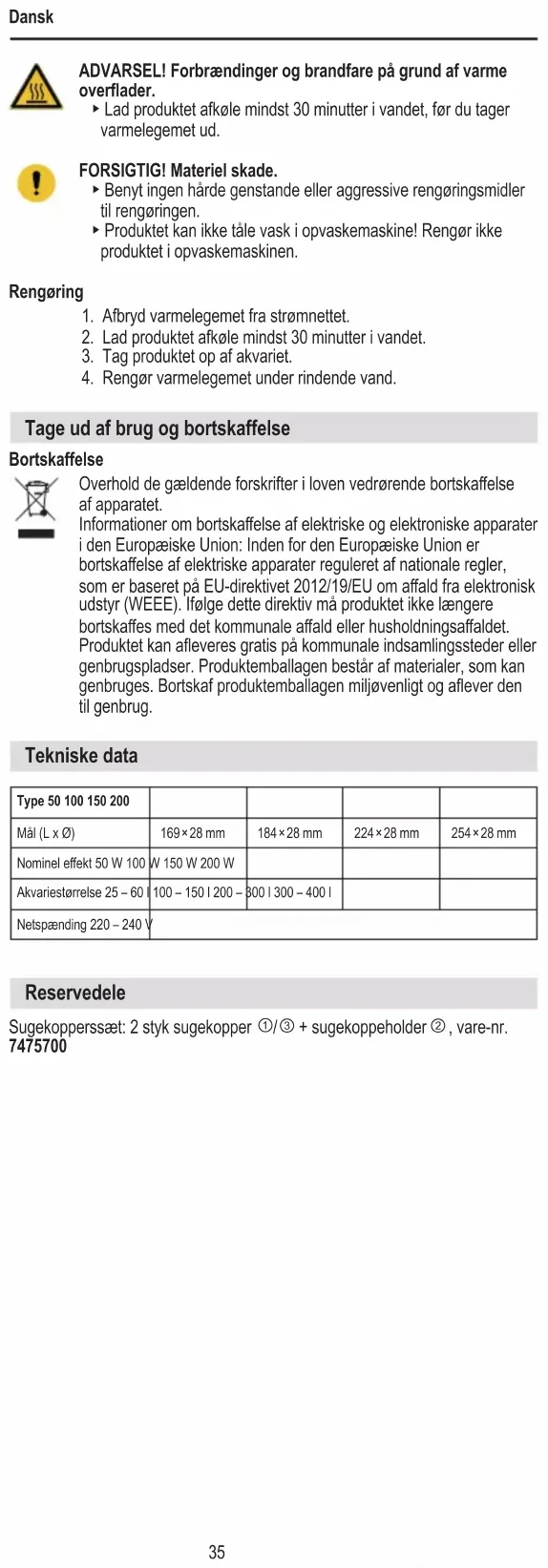 Dansk

ADVARSEL! Forbrændinger og brandfare på grund af varme overflader.
▸ Lad produktet afkøle mindst 30 minutter i vandet, før du tager varmelegemet ud.

FORSIGTIG! Materiel skade.
▸ Benyt ingen hårde genstande eller aggressive rengøringsmidler til rengøringen.
▸ Produktet kan ikke tåle vask i opvaskemaskine! Rengør ikke produktet i opvaskemaskinen.

Rengøring
1. Afbryd varmelegemet fra strømnettet.
2. Lad produktet afkøle mindst 30 minutter i vandet.
3. Tag produktet op af akvariet.
4. Rengør varmelegemet under rindende vand.

Tage ud af brug og bortskaffelse

Bortskaffelse
Overhold de gældende forskrifter i loven vedrørende bortskaffelse af apparatet.
Informationer om bortskaffelse af elektriske og elektroniske apparater i den Europæiske Union: Inden for den Europæiske Union er bortskaffelse af elektriske apparater reguleret af nationale regler, som er baseret på EU-direktivet 2012/19/EU om affald fra elektronisk udstyr (WEEE). Ifølge dette direktiv må produktet ikke længere bortskaffes med det kommunale affald eller husholdningsaffaldet. Produktet kan afleveres gratis på kommunale indsamlingssteder eller genbrugspladser. Produktemballagen består af materialer, som kan genbruges. Bortskaf produktemballagen miljøvenligt og aflever den til genbrug.

Tekniske data

| Type 50 100 150 200 | | | | |
|---|---|---|---|---|
| Mål (L x Ø) | 169 × 28 mm | 184 × 28 mm | 224 × 28 mm | 254 × 28 mm |
| Nominel effekt 50 W 100 W 150 W 200 W | | | | |
| Akvariestørrelse 25 – 60 l 100 – 150 l 200 – 300 l 300 – 400 l | | | | |
| Netspænding 220 – 240 V | | | | |

Reservedele

Sugekopperssæt: 2 styk sugekopper ①/③ + sugekoppeholder ②, vare-nr. 7475700

35